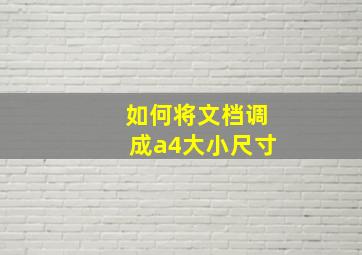 如何将文档调成a4大小尺寸